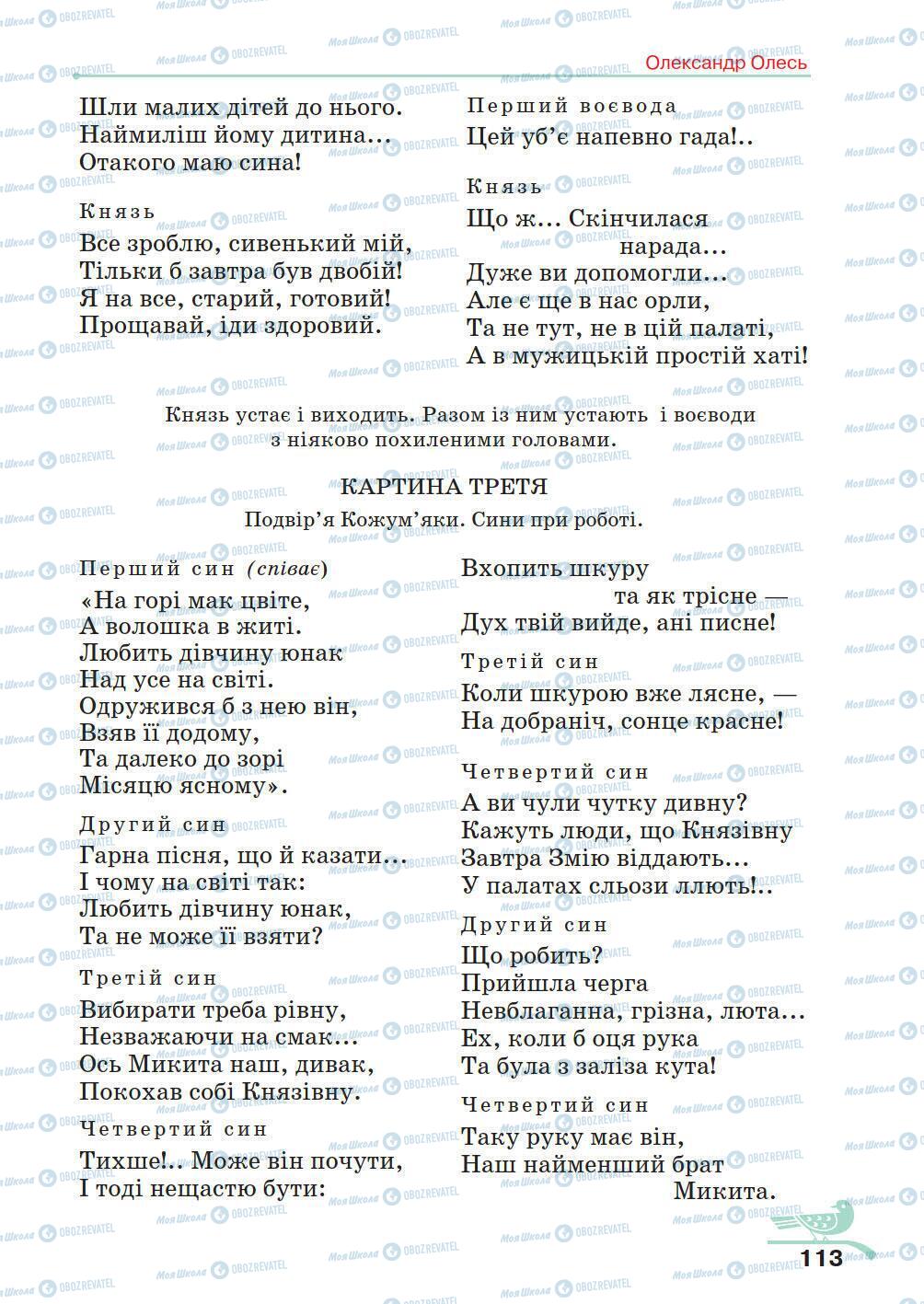 Олександр Олесь

Шли малих дітей до нього.
Наймиліш йому дитина...
Отакого маю сина!

Князь
Все зроблю, сивенький мій,
Тільки б завтра був двобій!
Я на все, старий, готовий!
Прощавай, іди здоровий.

Перший воєвода
Цей уб'є напевно гада!..

Князь
Що ж... Скінчилася нарада...
Дуже ви допомогли...
Але є ще в нас орли,
Та не тут, не в цій палаті,
А в мужицькій простій хаті!

Князь устає і виходить. Разом із ним устають і воєводи з ніяково похиленими головами.

КАРТИНА ТРЕТЯ
Подвір'я Кожум'яки. Сини при роботі.

Перший син (співає)
«На горі мак цвіте,
А волошка в житі.
Любить дівчину юнак
Над усе на світі.
Одружився б з нею він,
Взяв її додому,
Та далеко до зорі
Місяцю ясному».

Другий син
Гарна пісня, що й казати...
І чому на світі так:
Любить дівчину юнак,
Та не може її взяти?

Третій син
Вибирати треба рівну,
Незважаючи на смак...
Ось Микита наш, дивак,
Покохав собі Князівну.

Четвертий син
Тихше!.. Може він почути,
І тоді нещастю бути:
Вхопить шкуру
та як трісне —
Дух твій вийде, ані писне!

Третій син
Коли шкурою вже лясне, —
На добраніч, сонце красне!

Четвертий син
А ви чули чутку дивну?
Кажуть люди, що Князівну
Завтра Змію віддають...
У палатах сльози ллють!..

Другий син
Що робить?
Прийшла черга
Невблаганна, грізна, люта...
Ех, коли б оця рука
Та була з заліза кута!

Четвертий син
Таку руку має він,
Наш найменший брат
Микита.

113